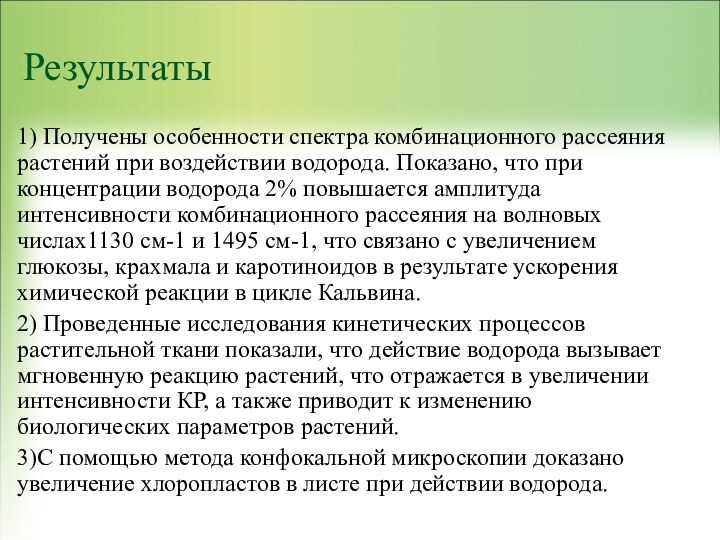 Результаты

1) Получены особенности спектра комбинационного рассеяния растений при воздействии водорода. Показано, что при концентрации водорода 2% повышается амплитуда интенсивности комбинационного рассеяния на волновых числах1130 см-1 и 1495 см-1, что связано с увеличением глюкозы, крахмала и каротиноидов в результате ускорения химической реакции в цикле Кальвина.

2) Проведенные исследования кинетических процессов растительной ткани показали, что действие водорода вызывает мгновенную реакцию растений, что отражается в увеличении интенсивности КР, а также приводит к изменению биологических параметров растений.

3)С помощью метода конфокальной микроскопии доказано увеличение хлоропластов в листе при действии водорода.